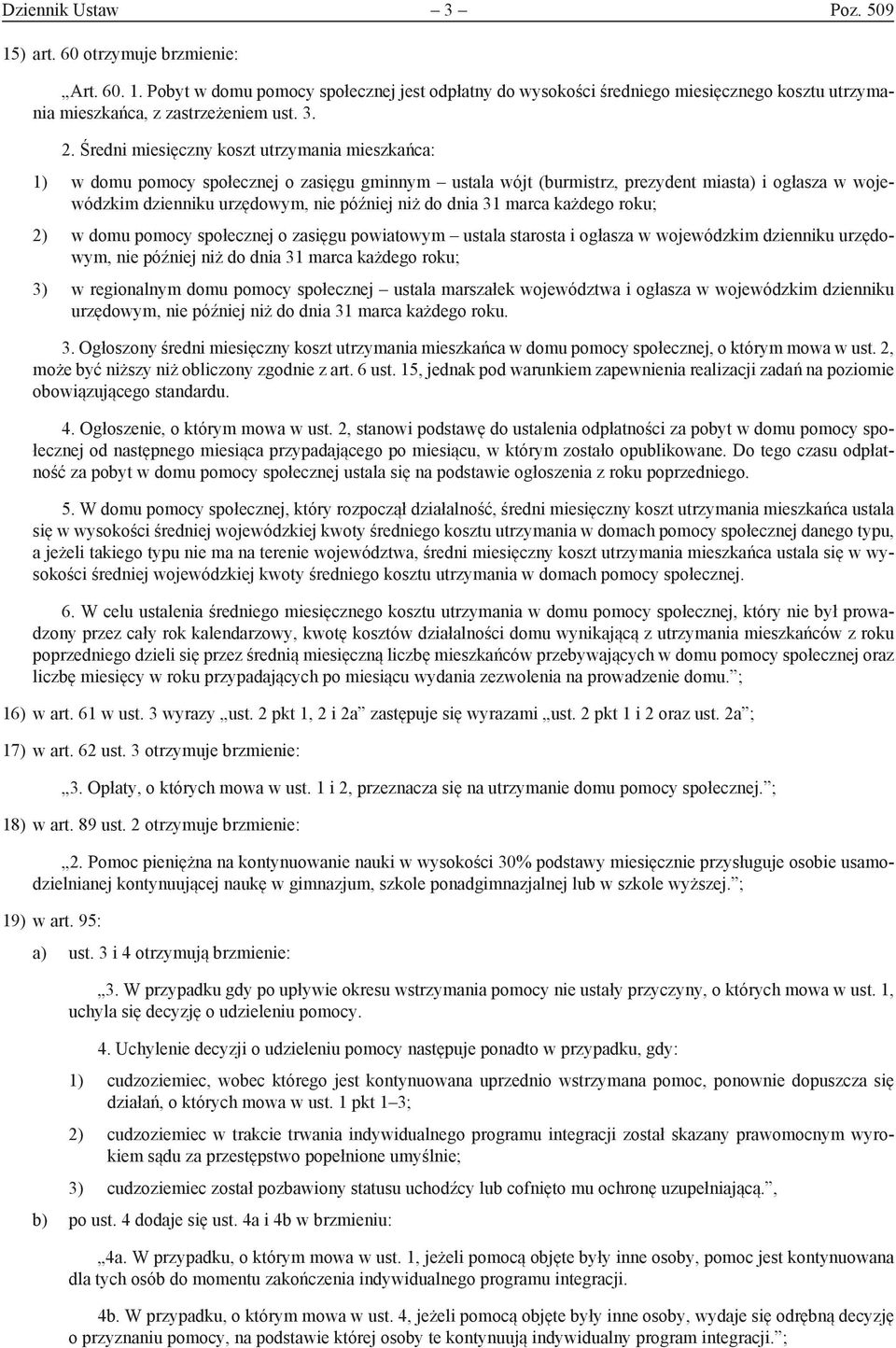 Dziennik Ustaw – 3 – Poz. 509

15) art. 60 otrzymuje brzmienie:

„Art. 60. 1. Pobyt w domu pomocy społecznej jest odpłatny do wysokości średniego miesięcznego kosztu utrzymania mieszkańca, z zastrzeżeniem ust. 3.

2. Średni miesięczny koszt utrzymania mieszkańca:

1) w domu pomocy społecznej o zasięgu gminnym – ustala wójt (burmistrz, prezydent miasta) i ogłasza w wojewódzkim dzienniku urzędowym, nie później niż do dnia 31 marca każdego roku;

2) w domu pomocy społecznej o zasięgu powiatowym – ustala starosta i ogłasza w wojewódzkim dzienniku urzędowym, nie później niż do dnia 31 marca każdego roku;

3) w regionalnym domu pomocy społecznej – ustala marszałek województwa i ogłasza w wojewódzkim dzienniku urzędowym, nie później niż do dnia 31 marca każdego roku.

3. Ogłoszony średni miesięczny koszt utrzymania mieszkańca w domu pomocy społecznej, o którym mowa w ust. 2, może być niższy niż obliczony zgodnie z art. 6 ust. 15, jednak pod warunkiem zapewnienia realizacji zadań na poziomie obowiązującego standardu.

4. Ogłoszenie, o którym mowa w ust. 2, stanowi podstawę do ustalenia odpłatności za pobyt w domu pomocy społecznej od następnego miesiąca przypadającego po miesiącu, w którym zostało opublikowane. Do tego czasu odpłatność za pobyt w domu pomocy społecznej ustala się na podstawie ogłoszenia z roku poprzedniego.

5. W domu pomocy społecznej, który rozpoczął działalność, średni miesięczny koszt utrzymania mieszkańca ustala się w wysokości średniej wojewódzkiej kwoty średniego kosztu utrzymania w domach pomocy społecznej danego typu, a jeżeli takiego typu nie ma na terenie województwa, średni miesięczny koszt utrzymania mieszkańca ustala się w wysokości średniej wojewódzkiej kwoty średniego kosztu utrzymania w domach pomocy społecznej.

6. W celu ustalenia średniego miesięcznego kosztu utrzymania w domu pomocy społecznej, który nie był prowadzony przez cały rok kalendarzowy, kwotę kosztów działalności domu wynikającą z utrzymania mieszkańców z roku poprzedniego dzieli się przez średnią miesięczną liczbę mieszkańców przebywających w domu pomocy społecznej oraz liczbę miesięcy w roku przypadających po miesiącu wydania zezwolenia na prowadzenie domu.”;

16) w art. 61 w ust. 3 wyrazy „ust. 2 pkt 1, 2 i 2a” zastępuje się wyrazami „ust. 2 pkt 1 i 2 oraz ust. 2a”;

17) w art. 62 ust. 3 otrzymuje brzmienie:

„3. Opłaty, o których mowa w ust. 1 i 2, przeznacza się na utrzymanie domu pomocy społecznej.”;

18) w art. 89 ust. 2 otrzymuje brzmienie:

„2. Pomoc pieniężna na kontynuowanie nauki w wysokości 30% podstawy miesięcznie przysługuje osobie usamodzielnianej kontynuującej naukę w gimnazjum, szkole ponadgimnazjalnej lub w szkole wyższej.”;

19) w art. 95:

a) ust. 3 i 4 otrzymują brzmienie:

„3. W przypadku gdy po upływie okresu wstrzymania pomocy nie ustały przyczyny, o których mowa w ust. 1, uchyla się decyzję o udzieleniu pomocy.

4. Uchylenie decyzji o udzieleniu pomocy następuje ponadto w przypadku, gdy:

1) cudzoziemiec, wobec którego jest kontynuowana uprzednio wstrzymana pomoc, ponownie dopuszcza się działań, o których mowa w ust. 1 pkt 1–3;

2) cudzoziemiec w trakcie trwania indywidualnego programu integracji został skazany prawomocnym wyrokiem sądu za przestępstwo popełnione umyślnie;

3) cudzoziemiec został pozbawiony statusu uchodźcy lub cofnięto mu ochronę uzupełniającą.”,

b) po ust. 4 dodaje się ust. 4a i 4b w brzmieniu:

„4a. W przypadku, o którym mowa w ust. 1, jeżeli pomocą objęte były inne osoby, pomoc jest kontynuowana dla tych osób do momentu zakończenia indywidualnego programu integracji.

4b. W przypadku, o którym mowa w ust. 4, jeżeli pomocą objęte były inne osoby, wydaje się odrębną decyzję o przyznaniu pomocy, na podstawie której osoby te kontynuują indywidualny program integracji.”;